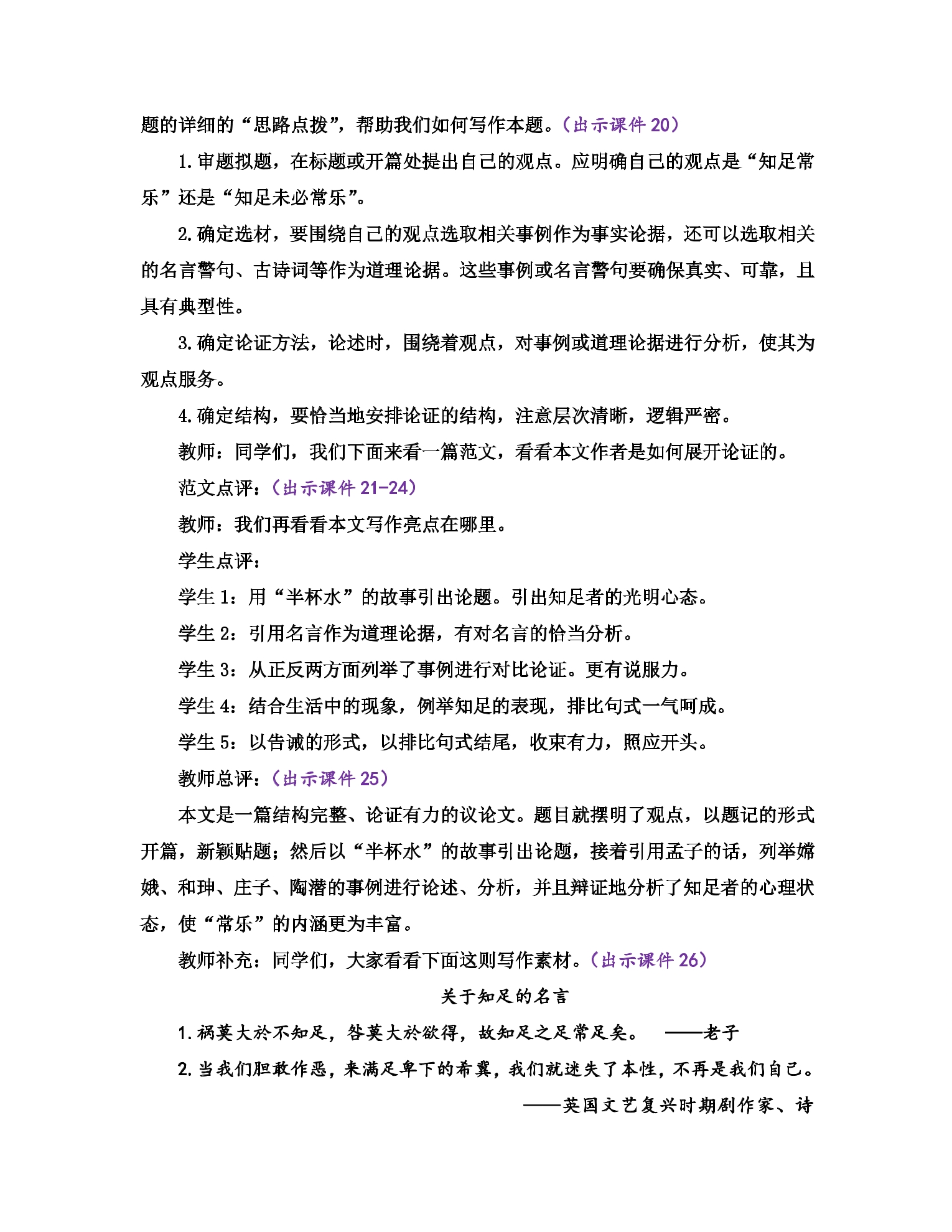 题的详细的“思路点拨”，帮助我们如何写作本题。（出示课件20）

1.审题拟题，在标题或开篇处提出自己的观点。应明确自己的观点是“知足常乐”还是“知足未必常乐”。

2.确定选材，要围绕自己的观点选取相关事例作为事实论据，还可以选取相关的名言警句、古诗词等作为道理论据。这些事例或名言警句要确保真实、可靠，且具有典型性。

3.确定论证方法，论述时，围绕着观点，对事例或道理论据进行分析，使其为观点服务。

4.确定结构，要恰当地安排论证的结构，注意层次清晰，逻辑严密。

教师：同学们，我们下面来看一篇范文，看看本文作者是如何展开论证的。

范文点评：（出示课件21-24）

教师：我们再看看本文写作亮点在哪里。

学生点评：

学生1：用“半杯水”的故事引出论题。引出知足者的光明心态。

学生2：引用名言作为道理论据，有对名言的恰当分析。

学生3：从正反两方面列举了事例进行对比论证。更有说服力。

学生4：结合生活中的现象，例举知足的表现，排比句式一气呵成。

学生5：以告诫的形式，以排比句式结尾，收束有力，照应开头。

教师总评：（出示课件25）

本文是一篇结构完整、论证有力的议论文。题目就摆明了观点，以题记的形式开篇，新颖贴题；然后以“半杯水”的故事引出论题，接着引用孟子的话，列举嫦娥、和珅、庄子、陶潜的事例进行论述、分析，并且辩证地分析了知足者的心理状态，使“常乐”的内涵更为丰富。

教师补充：同学们，大家看看下面这则写作素材。（出示课件26）

关于知足的名言

1.祸莫大於不知足，咎莫大於欲得，故知足之足常足矣。 ——老子

2.当我们胆敢作恶，来满足卑下的希冀，我们就迷失了本性，不再是我们自己。

——英国文艺复兴时期剧作家、诗